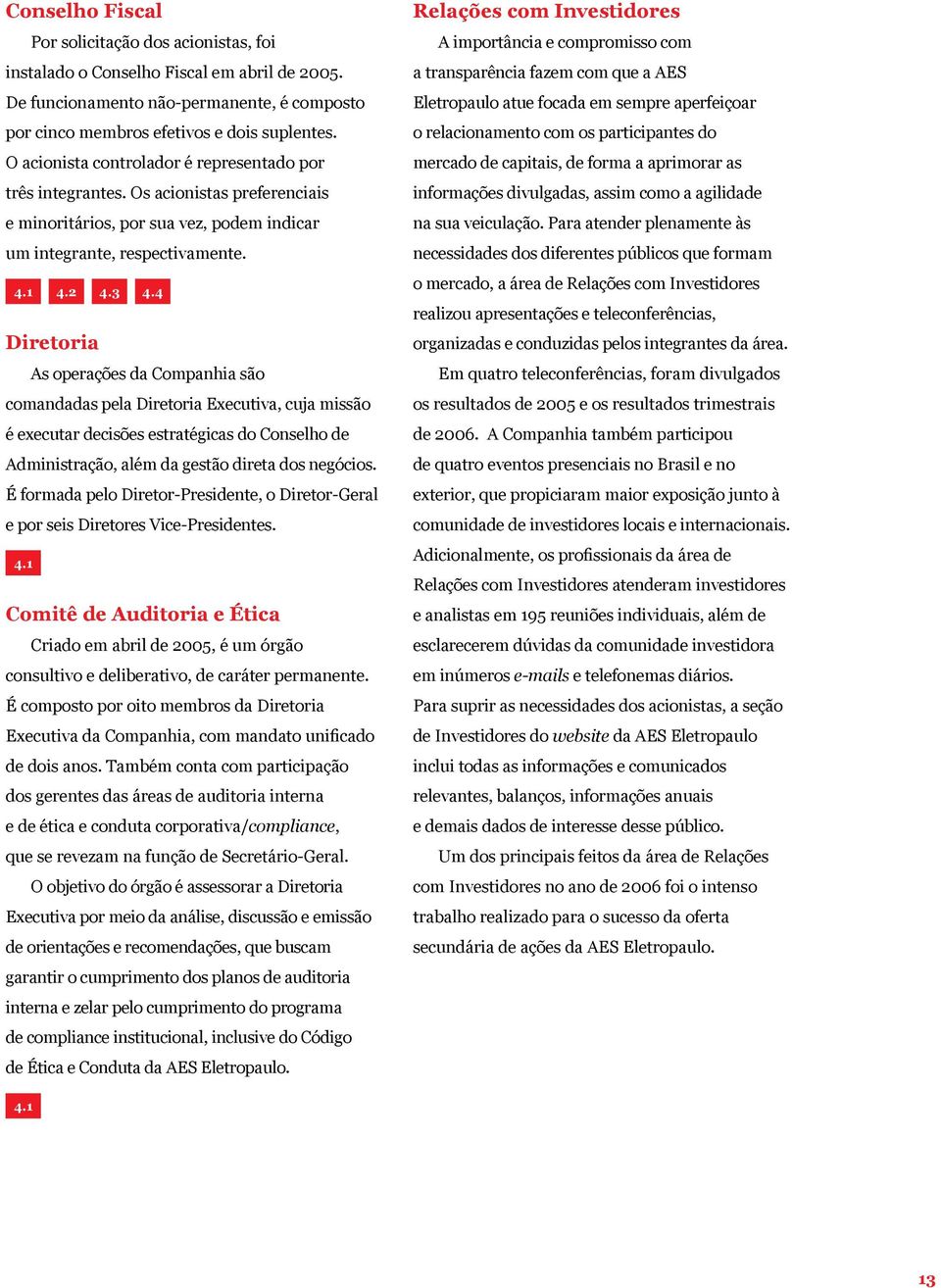 Conselho Fiscal

Por solicitação dos acionistas, foi instalado o Conselho Fiscal em abril de 2005. De funcionamento não-permanente, é composto por cinco membros efetivos e dois suplentes. O acionista controlador é representado por três integrantes. Os acionistas preferenciais e minoritários, por sua vez, podem indicar um integrante, respectivamente.

4.1 4.2 4.3 4.4

Diretoria

As operações da Companhia são comandadas pela Diretoria Executiva, cuja missão é executar decisões estratégicas do Conselho de Administração, além da gestão direta dos negócios. É formada pelo Diretor-Presidente, o Diretor-Geral e por seis Diretores Vice-Presidentes.

4.1

Comitê de Auditoria e Ética

Criado em abril de 2005, é um órgão consultivo e deliberativo, de caráter permanente. É composto por oito membros da Diretoria Executiva da Companhia, com mandato unificado de dois anos. Também conta com participação dos gerentes das áreas de auditoria interna e de ética e conduta corporativa/compliance, que se revezam na função de Secretário-Geral.

O objetivo do órgão é assessorar a Diretoria Executiva por meio da análise, discussão e emissão de orientações e recomendações, que buscam garantir o cumprimento dos planos de auditoria interna e zelar pelo cumprimento do programa de compliance institucional, inclusive do Código de Ética e Conduta da AES Eletropaulo.

4.1

Relações com Investidores

A importância e compromisso com a transparência fazem com que a AES Eletropaulo atue focada em sempre aperfeiçoar o relacionamento com os participantes do mercado de capitais, de forma a aprimorar as informações divulgadas, assim como a agilidade na sua veiculação. Para atender plenamente às necessidades dos diferentes públicos que formam o mercado, a área de Relações com Investidores realizou apresentações e teleconferências, organizadas e conduzidas pelos integrantes da área.

Em quatro teleconferências, foram divulgados os resultados de 2005 e os resultados trimestrais de 2006. A Companhia também participou de quatro eventos presenciais no Brasil e no exterior, que propiciaram maior exposição junto à comunidade de investidores locais e internacionais. Adicionalmente, os profissionais da área de Relações com Investidores atenderam investidores e analistas em 195 reuniões individuais, além de esclarecerem dúvidas da comunidade investidora em inúmeros e-mails e telefonemas diários. Para suprir as necessidades dos acionistas, a seção de Investidores do website da AES Eletropaulo inclui todas as informações e comunicados relevantes, balanços, informações anuais e demais dados de interesse desse público.

Um dos principais feitos da área de Relações com Investidores no ano de 2006 foi o intenso trabalho realizado para o sucesso da oferta secundária de ações da AES Eletropaulo.

13